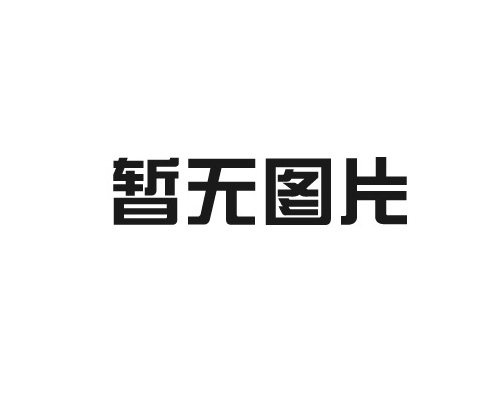 暂无图片